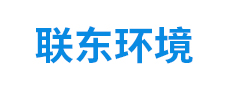 联东环境